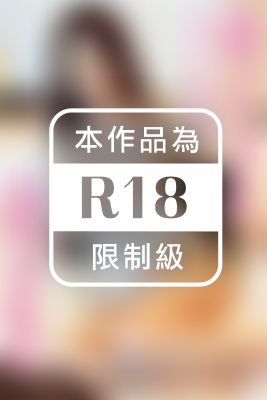 本作品為

R18

限制級